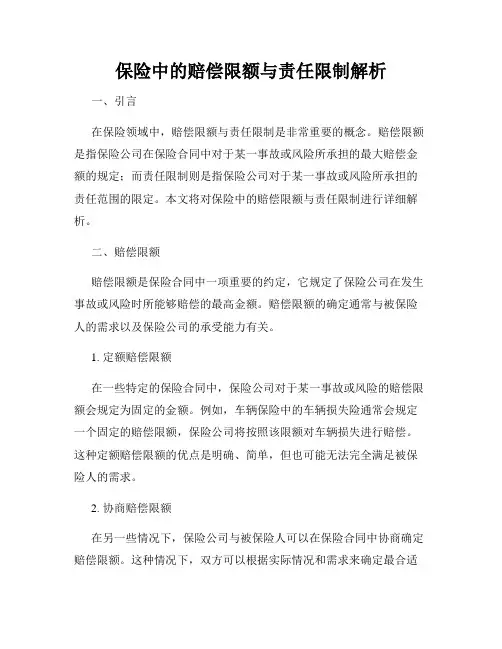 保险中的赔偿限额与责任限制解析

一、引言

在保险领域中，赔偿限额与责任限制是非常重要的概念。赔偿限额是指保险公司在保险合同中对于某一事故或风险所承担的最大赔偿金额的规定；而责任限制则是指保险公司对于某一事故或风险所承担的责任范围的限定。本文将对保险中的赔偿限额与责任限制进行详细解析。

二、赔偿限额

赔偿限额是保险合同中一项重要的约定，它规定了保险公司在发生事故或风险时所能够赔偿的最高金额。赔偿限额的确定通常与被保险人的需求以及保险公司的承受能力有关。

1. 定额赔偿限额

在一些特定的保险合同中，保险公司对于某一事故或风险的赔偿限额会规定为固定的金额。例如，车辆保险中的车辆损失险通常会规定一个固定的赔偿限额，保险公司将按照该限额对车辆损失进行赔偿。这种定额赔偿限额的优点是明确、简单，但也可能无法完全满足被保险人的需求。

2. 协商赔偿限额

在另一些情况下，保险公司与被保险人可以在保险合同中协商确定赔偿限额。这种情况下，双方可以根据实际情况和需求来确定最合适